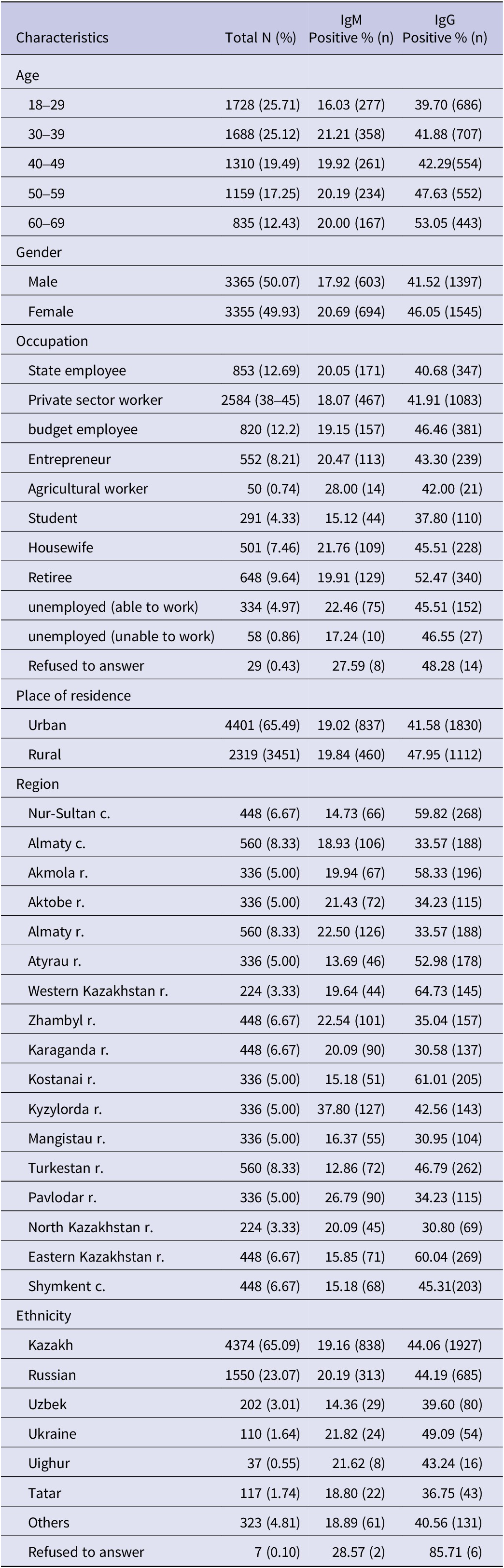 | Characteristics | Total N (%) | IgM Positive % (n) | IgG Positive % (n) |
|---|---|---|---|
| Age | | | |
| 18–29 | 1728 (25.71) | 16.03 (277) | 39.70 (686) |
| 30–39 | 1688 (25.12) | 21.21 (358) | 41.88 (707) |
| 40–49 | 1310 (19.49) | 19.92 (261) | 42.29(554) |
| 50–59 | 1159 (17.25) | 20.19 (234) | 47.63 (552) |
| 60–69 | 835 (12.43) | 20.00 (167) | 53.05 (443) |
| Gender | | | |
| Male | 3365 (50.07) | 17.92 (603) | 41.52 (1397) |
| Female | 3355 (49.93) | 20.69 (694) | 46.05 (1545) |
| Occupation | | | |
| State employee | 853 (12.69) | 20.05 (171) | 40.68 (347) |
| Private sector worker | 2584 (38–45) | 18.07 (467) | 41.91 (1083) |
| budget employee | 820 (12.2) | 19.15 (157) | 46.46 (381) |
| Entrepreneur | 552 (8.21) | 20.47 (113) | 43.30 (239) |
| Agricultural worker | 50 (0.74) | 28.00 (14) | 42.00 (21) |
| Student | 291 (4.33) | 15.12 (44) | 37.80 (110) |
| Housewife | 501 (7.46) | 21.76 (109) | 45.51 (228) |
| Retiree | 648 (9.64) | 19.91 (129) | 52.47 (340) |
| unemployed (able to work) | 334 (4.97) | 22.46 (75) | 45.51 (152) |
| unemployed (unable to work) | 58 (0.86) | 17.24 (10) | 46.55 (27) |
| Refused to answer | 29 (0.43) | 27.59 (8) | 48.28 (14) |
| Place of residence | | | |
| Urban | 4401 (65.49) | 19.02 (837) | 41.58 (1830) |
| Rural | 2319 (3451) | 19.84 (460) | 47.95 (1112) |
| Region | | | |
| Nur-Sultan c. | 448 (6.67) | 14.73 (66) | 59.82 (268) |
| Almaty c. | 560 (8.33) | 18.93 (106) | 33.57 (188) |
| Akmola r. | 336 (5.00) | 19.94 (67) | 58.33 (196) |
| Aktobe r. | 336 (5.00) | 21.43 (72) | 34.23 (115) |
| Almaty r. | 560 (8.33) | 22.50 (126) | 33.57 (188) |
| Atyrau r. | 336 (5.00) | 13.69 (46) | 52.98 (178) |
| Western Kazakhstan r. | 224 (3.33) | 19.64 (44) | 64.73 (145) |
| Zhambyl r. | 448 (6.67) | 22.54 (101) | 35.04 (157) |
| Karaganda r. | 448 (6.67) | 20.09 (90) | 30.58 (137) |
| Kostanai r. | 336 (5.00) | 15.18 (51) | 61.01 (205) |
| Kyzylorda r. | 336 (5.00) | 37.80 (127) | 42.56 (143) |
| Mangistau r. | 336 (5.00) | 16.37 (55) | 30.95 (104) |
| Turkestan r. | 560 (8.33) | 12.86 (72) | 46.79 (262) |
| Pavlodar r. | 336 (5.00) | 26.79 (90) | 34.23 (115) |
| North Kazakhstan r. | 224 (3.33) | 20.09 (45) | 30.80 (69) |
| Eastern Kazakhstan r. | 448 (6.67) | 15.85 (71) | 60.04 (269) |
| Shymkent c. | 448 (6.67) | 15.18 (68) | 45.31(203) |
| Ethnicity | | | |
| Kazakh | 4374 (65.09) | 19.16 (838) | 44.06 (1927) |
| Russian | 1550 (23.07) | 20.19 (313) | 44.19 (685) |
| Uzbek | 202 (3.01) | 14.36 (29) | 39.60 (80) |
| Ukraine | 110 (1.64) | 21.82 (24) | 49.09 (54) |
| Uighur | 37 (0.55) | 21.62 (8) | 43.24 (16) |
| Tatar | 117 (1.74) | 18.80 (22) | 36.75 (43) |
| Others | 323 (4.81) | 18.89 (61) | 40.56 (131) |
| Refused to answer | 7 (0.10) | 28.57 (2) | 85.71 (6) |